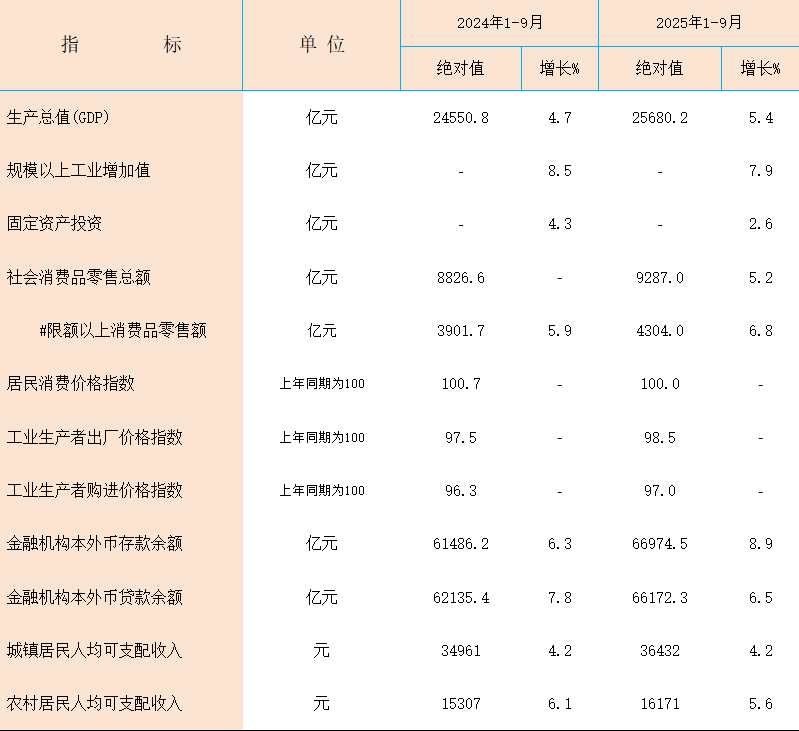 | 指　　标 | 单 位 | 2024年1-9月 绝对值 | 2024年1-9月 增长% | 2025年1-9月 绝对值 | 2025年1-9月 增长% |
|---|---|---|---|---|---|
| 生产总值(GDP) | 亿元 | 24550.8 | 4.7 | 25680.2 | 5.4 |
| 规模以上工业增加值 | 亿元 | - | 8.5 | - | 7.9 |
| 固定资产投资 | 亿元 | - | 4.3 | - | 2.6 |
| 社会消费品零售总额 | 亿元 | 8826.6 | - | 9287.0 | 5.2 |
| #限额以上消费品零售额 | 亿元 | 3901.7 | 5.9 | 4304.0 | 6.8 |
| 居民消费价格指数 | 上年同期为100 | 100.7 | - | 100.0 | - |
| 工业生产者出厂价格指数 | 上年同期为100 | 97.5 | - | 98.5 | - |
| 工业生产者购进价格指数 | 上年同期为100 | 96.3 | - | 97.0 | - |
| 金融机构本外币存款余额 | 亿元 | 61486.2 | 6.3 | 66974.5 | 8.9 |
| 金融机构本外币贷款余额 | 亿元 | 62135.4 | 7.8 | 66172.3 | 6.5 |
| 城镇居民人均可支配收入 | 元 | 34961 | 4.2 | 36432 | 4.2 |
| 农村居民人均可支配收入 | 元 | 15307 | 6.1 | 16171 | 5.6 |